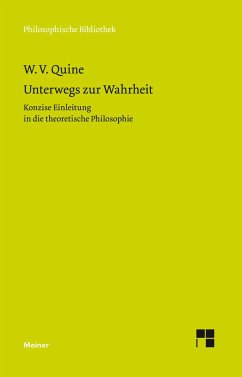 Philosophische Bibliothek

W. V. Quine
Unterwegs zur Wahrheit

Konzise Einleitung
in die theoretische Philosophie

Meiner